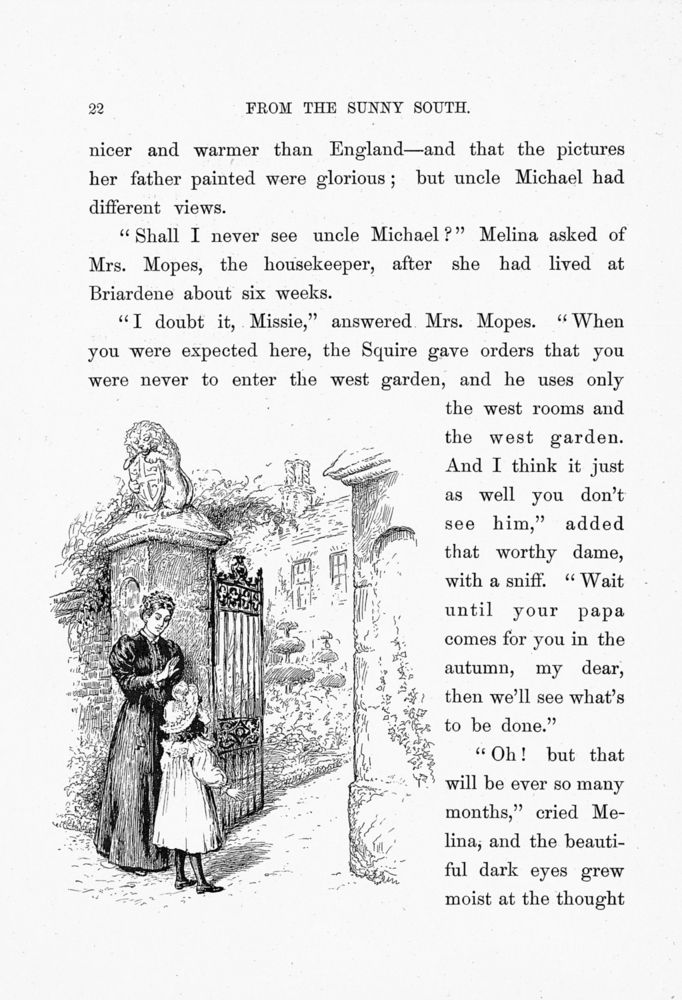 22 FROM THE SUNNY SOUTH.

nicer and warmer than England—and that the pictures her father painted were glorious; but uncle Michael had different views.

"Shall I never see uncle Michael?" Melina asked of Mrs. Mopes, the housekeeper, after she had lived at Briardene about six weeks.

"I doubt it, Missie," answered Mrs. Mopes. "When you were expected here, the Squire gave orders that you were never to enter the west garden, and he uses only the west rooms and the west garden. And I think it just as well you don't see him," added that worthy dame, with a sniff. "Wait until your papa comes for you in the autumn, my dear, then we'll see what's to be done."

"Oh! but that will be ever so many months," cried Melina, and the beautiful dark eyes grew moist at the thought